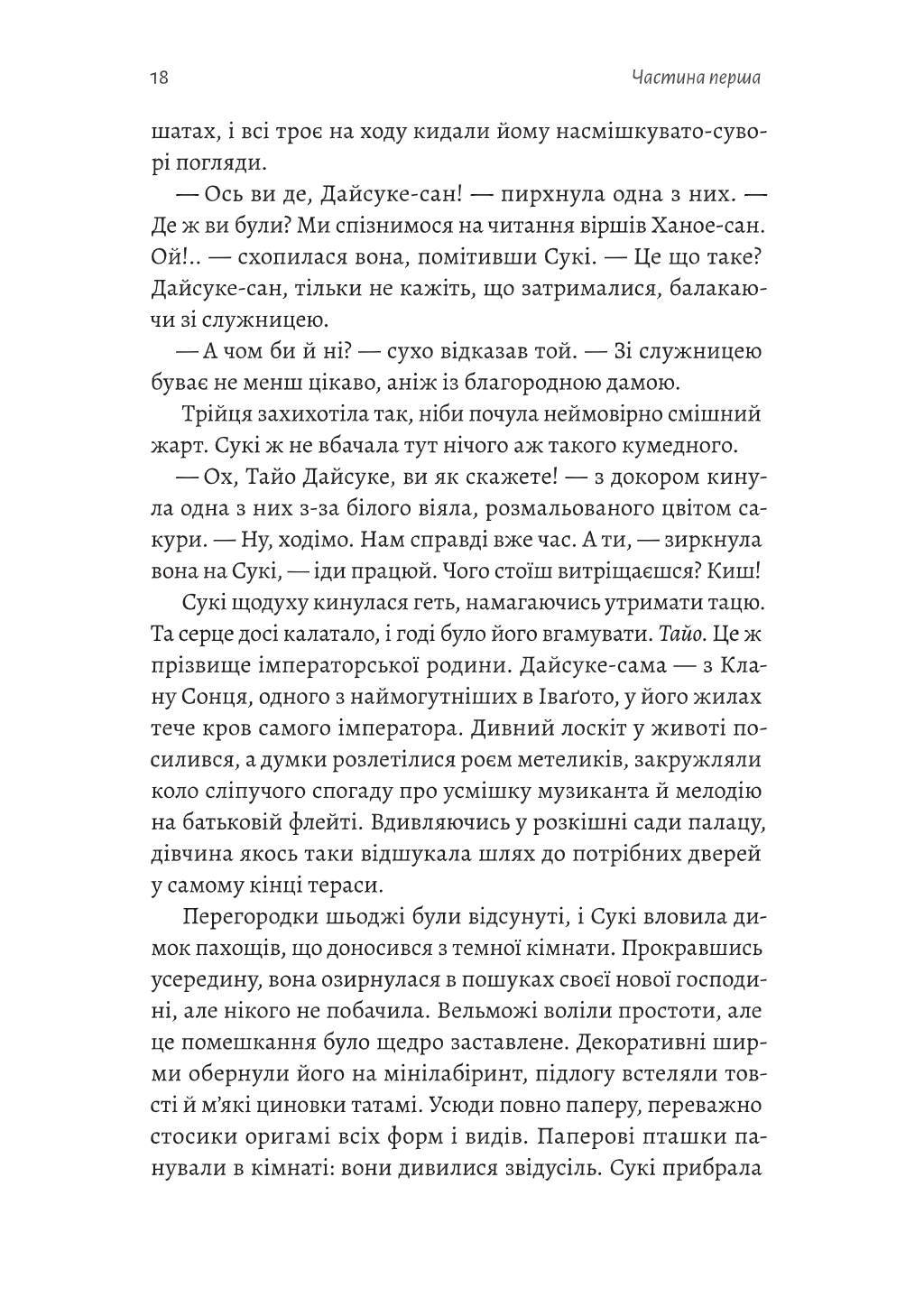 18 Частина перша

шатах, і всі троє на ходу кидали йому насмішкувато-суворі погляди.

— Ось ви де, Дайсуке-сан! — пирхнула одна з них. — Де ж ви були? Ми спізнимося на читання віршів Ханое-сан. Ой!.. — схопилася вона, помітивши Сукі. — Це що таке? Дайсуке-сан, тільки не кажіть, що затрималися, балакаючи зі служницею.

— А чом би й ні? — сухо відказав той. — Зі служницею буває не менш цікаво, аніж із благородною дамою.

Трійця захихотіла так, ніби почула неймовірно смішний жарт. Сукі ж не вбачала тут нічого аж такого кумедного.

— Ох, Тайо Дайсуке, ви як скажете! — з докором кинула одна з них з-за білого віяла, розмальованого цвітом сакури. — Ну, ходімо. Нам справді вже час. А ти, — зиркнула вона на Сукі, — іди працюй. Чого стоїш витріщаєшся? Киш!

Сукі щодуху кинулася геть, намагаючись утримати тацю. Та серце досі калатало, і годі було його вгамувати. Тайо. Це ж прізвище імператорської родини. Дайсуке-сама — з Клану Сонця, одного з наймогутніших в Іваґото, у його жилах тече кров самого імператора. Дивний лоскіт у животі посилився, а думки розлетілися роєм метеликів, закружляли коло сліпучого спогаду про усмішку музиканта й мелодію на батьковій флейті. Вдивляючись у розкішні сади палацу, дівчина якось таки відшукала шлях до потрібних дверей у самому кінці тераси.

Перегородки шьоджі були відсунуті, і Сукі вловила димок пахощів, що доносився з темної кімнати. Прокравшись усередину, вона озирнулася в пошуках своєї нової господині, але нікого не побачила. Вельможі воліли простоти, але це помешкання було щедро заставлене. Декоративні ширми обернули його на мінілабіринт, підлогу встеляли товсті й м'які циновки татамі. Усюди повно паперу, переважно стосики оригамі всіх форм і видів. Паперові пташки панували в кімнаті: вони дивилися звідусіль. Сукі прибрала